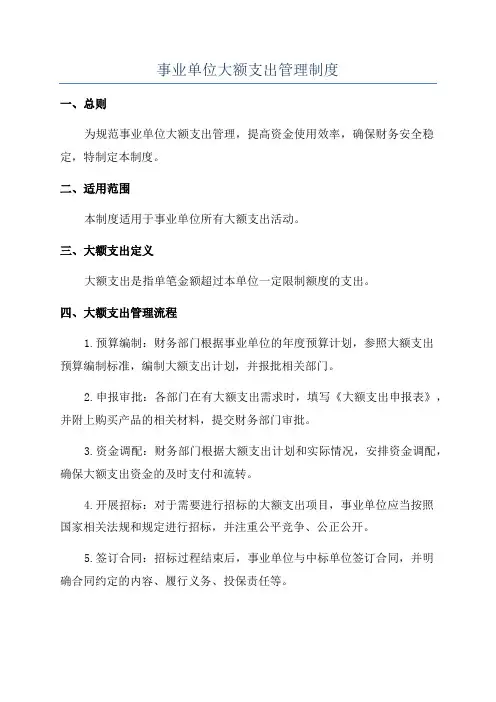 事业单位大额支出管理制度

一、总则

为规范事业单位大额支出管理，提高资金使用效率，确保财务安全稳定，特制定本制度。

二、适用范围

本制度适用于事业单位所有大额支出活动。

三、大额支出定义

大额支出是指单笔金额超过本单位一定限制额度的支出。

四、大额支出管理流程

1.预算编制：财务部门根据事业单位的年度预算计划，参照大额支出预算编制标准，编制大额支出计划，并报批相关部门。

2.申报审批：各部门在有大额支出需求时，填写《大额支出申报表》，并附上购买产品的相关材料，提交财务部门审批。

3.资金调配：财务部门根据大额支出计划和实际情况，安排资金调配，确保大额支出资金的及时支付和流转。

4.开展招标：对于需要进行招标的大额支出项目，事业单位应当按照国家相关法规和规定进行招标，并注重公平竞争、公正公开。

5.签订合同：招标过程结束后，事业单位与中标单位签订合同，并明确合同约定的内容、履行义务、投保责任等。